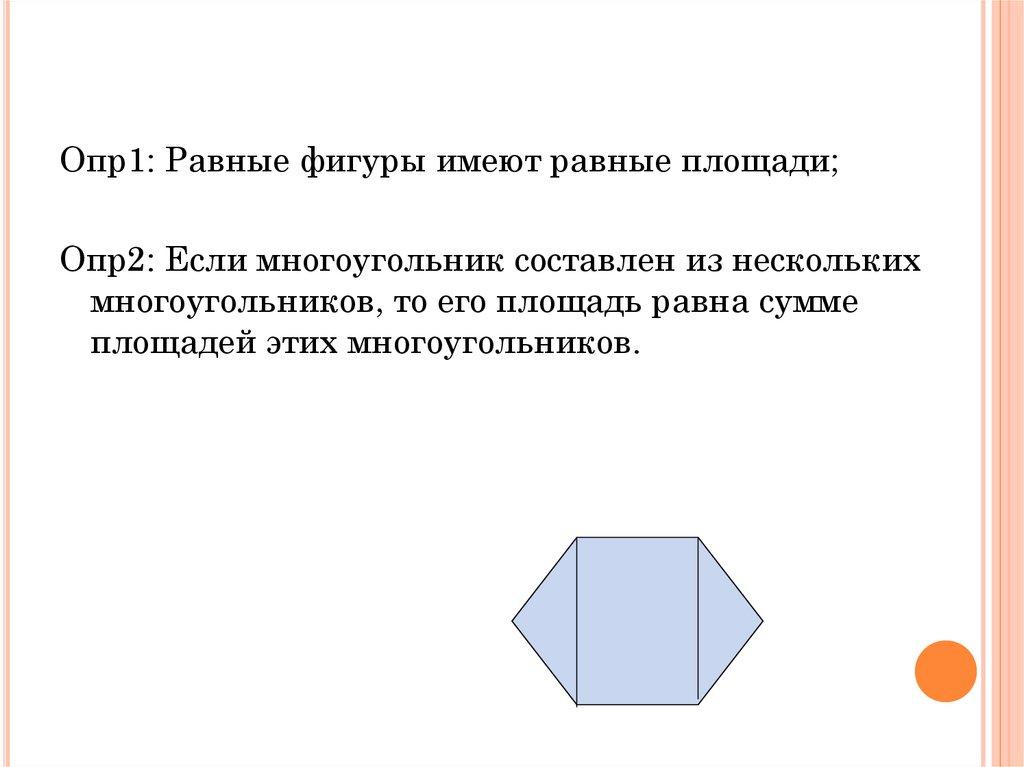 Опр1: Равные фигуры имеют равные площади;

Опр2: Если многоугольник составлен из нескольких многоугольников, то его площадь равна сумме площадей этих многоугольников.